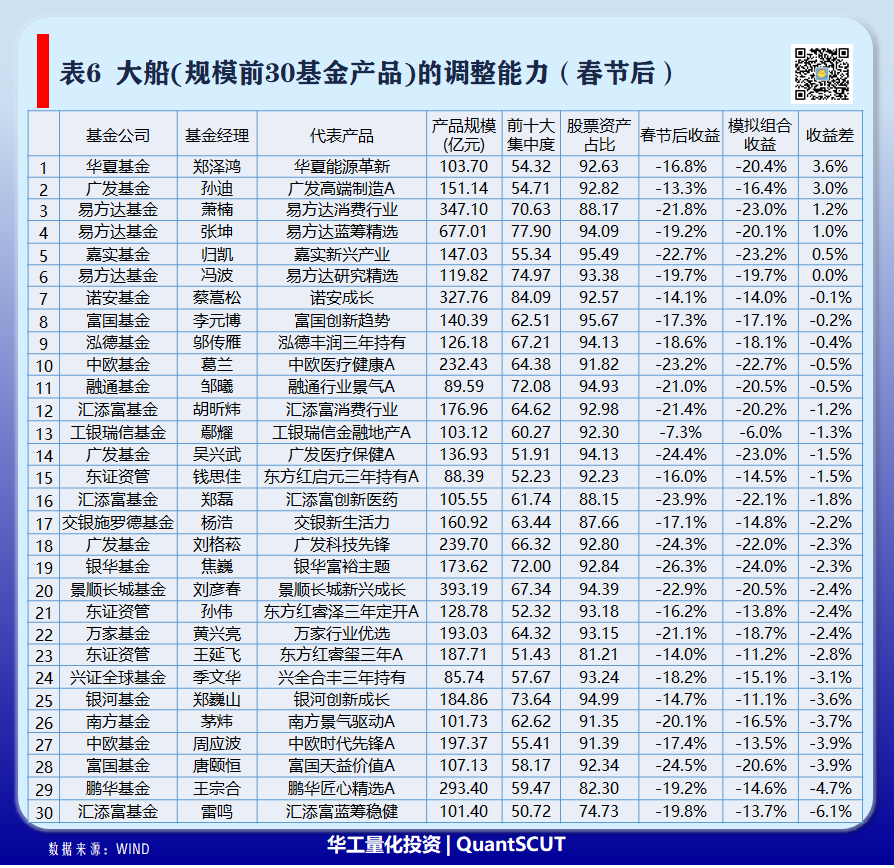 表6 大船(规模前30基金产品)的调整能力(春节后)

|  | 基金公司 | 基金经理 | 代表产品 | 产品规模(亿元) | 前十大集中度 | 股票资产占比 | 春节后收益 | 模拟组合收益 | 收益差 |
|---|---|---|---|---|---|---|---|---|---|
| 1 | 华夏基金 | 郑泽鸿 | 华夏能源革新 | 103.70 | 54.32 | 92.63 | -16.8% | -20.4% | 3.6% |
| 2 | 广发基金 | 孙迪 | 广发高端制造A | 151.14 | 54.71 | 92.82 | -13.3% | -16.4% | 3.0% |
| 3 | 易方达基金 | 萧楠 | 易方达消费行业 | 347.10 | 70.63 | 88.17 | -21.8% | -23.0% | 1.2% |
| 4 | 易方达基金 | 张坤 | 易方达蓝筹精选 | 677.01 | 77.90 | 94.09 | -19.2% | -20.1% | 1.0% |
| 5 | 嘉实基金 | 归凯 | 嘉实新兴产业 | 147.03 | 55.34 | 95.49 | -22.7% | -23.2% | 0.5% |
| 6 | 易方达基金 | 冯波 | 易方达研究精选 | 119.82 | 74.97 | 93.38 | -19.7% | -19.7% | 0.0% |
| 7 | 诺安基金 | 蔡嵩松 | 诺安成长 | 327.76 | 84.09 | 92.57 | -14.1% | -14.0% | -0.1% |
| 8 | 富国基金 | 李元博 | 富国创新趋势 | 140.39 | 62.51 | 95.67 | -17.3% | -17.1% | -0.2% |
| 9 | 泓德基金 | 邬传雁 | 泓德丰润三年持有 | 126.18 | 67.21 | 94.13 | -18.6% | -18.1% | -0.4% |
| 10 | 中欧基金 | 葛兰 | 中欧医疗健康A | 232.43 | 64.38 | 91.82 | -23.2% | -22.7% | -0.5% |
| 11 | 融通基金 | 邹曦 | 融通行业景气A | 89.59 | 72.08 | 94.93 | -21.0% | -20.5% | -0.5% |
| 12 | 汇添富基金 | 胡昕炜 | 汇添富消费行业 | 176.96 | 64.62 | 92.98 | -21.4% | -20.2% | -1.2% |
| 13 | 工银瑞信基金 | 鄢耀 | 工银瑞信金融地产A | 103.12 | 60.27 | 92.30 | -7.3% | -6.0% | -1.3% |
| 14 | 广发基金 | 吴兴武 | 广发医疗保健A | 136.93 | 51.91 | 94.13 | -24.4% | -23.0% | -1.5% |
| 15 | 东证资管 | 钱思佳 | 东方红启元三年持有A | 88.39 | 52.23 | 92.23 | -16.0% | -14.5% | -1.5% |
| 16 | 汇添富基金 | 郑磊 | 汇添富创新医药 | 105.55 | 61.74 | 88.15 | -23.9% | -22.1% | -1.8% |
| 17 | 交银施罗德基金 | 杨浩 | 交银新生活力 | 160.92 | 63.44 | 87.66 | -17.1% | -14.8% | -2.2% |
| 18 | 广发基金 | 刘格菘 | 广发科技先锋 | 239.70 | 66.32 | 92.80 | -24.3% | -22.0% | -2.3% |
| 19 | 银华基金 | 焦巍 | 银华富裕主题 | 173.62 | 72.00 | 92.84 | -26.3% | -24.0% | -2.3% |
| 20 | 景顺长城基金 | 刘彦春 | 景顺长城新兴成长 | 393.19 | 67.34 | 94.39 | -22.9% | -20.5% | -2.4% |
| 21 | 东证资管 | 孙伟 | 东方红睿泽三年定开A | 128.78 | 52.32 | 93.18 | -16.2% | -13.8% | -2.4% |
| 22 | 万家基金 | 黄兴亮 | 万家行业优选 | 193.03 | 64.32 | 93.15 | -21.1% | -18.7% | -2.4% |
| 23 | 东证资管 | 王延飞 | 东方红睿玺三年A | 187.71 | 51.43 | 81.21 | -14.0% | -11.2% | -2.8% |
| 24 | 兴证全球基金 | 季文华 | 兴全合丰三年持有 | 85.74 | 57.67 | 93.24 | -18.2% | -15.1% | -3.1% |
| 25 | 银河基金 | 郑巍山 | 银河创新成长 | 184.86 | 73.64 | 94.99 | -14.7% | -11.1% | -3.6% |
| 26 | 南方基金 | 茅炜 | 南方景气驱动A | 101.73 | 62.62 | 91.35 | -20.1% | -16.5% | -3.7% |
| 27 | 中欧基金 | 周应波 | 中欧时代先锋A | 197.37 | 55.41 | 91.39 | -17.4% | -13.5% | -3.9% |
| 28 | 富国基金 | 唐颐恒 | 富国天益价值A | 107.13 | 58.17 | 92.34 | -24.5% | -20.6% | -3.9% |
| 29 | 鹏华基金 | 王宗合 | 鹏华匠心精选A | 293.40 | 59.47 | 82.30 | -19.2% | -14.6% | -4.7% |
| 30 | 汇添富基金 | 雷鸣 | 汇添富蓝筹稳健 | 101.40 | 50.72 | 74.73 | -19.8% | -13.7% | -6.1% |

数据来源:WIND

华工量化投资 | QuantSCUT